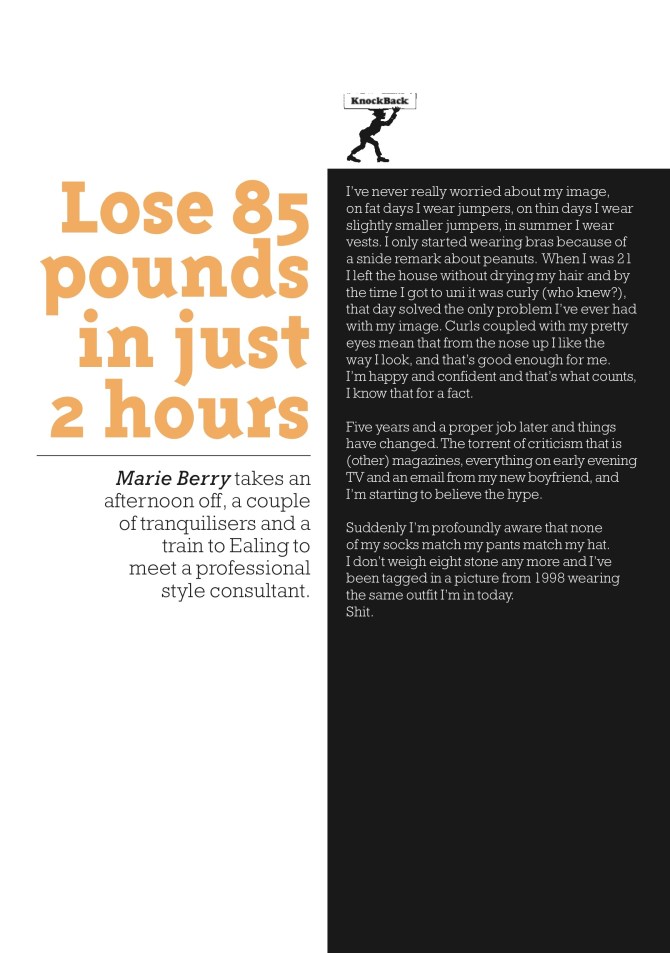 KnockBack

Lose 85 pounds in just 2 hours

Marie Berry takes an afternoon off, a couple of tranquilisers and a train to Ealing to meet a professional style consultant.

I've never really worried about my image, on fat days I wear jumpers, on thin days I wear slightly smaller jumpers, in summer I wear vests. I only started wearing bras because of a snide remark about peanuts. When I was 21 I left the house without drying my hair and by the time I got to uni it was curly (who knew?), that day solved the only problem I've ever had with my image. Curls coupled with my pretty eyes mean that from the nose up I like the way I look, and that's good enough for me. I'm happy and confident and that's what counts, I know that for a fact.

Five years and a proper job later and things have changed. The torrent of criticism that is (other) magazines, everything on early evening TV and an email from my new boyfriend, and I'm starting to believe the hype.

Suddenly I'm profoundly aware that none of my socks match my pants match my hat. I don't weigh eight stone any more and I've been tagged in a picture from 1998 wearing the same outfit I'm in today.
Shit.